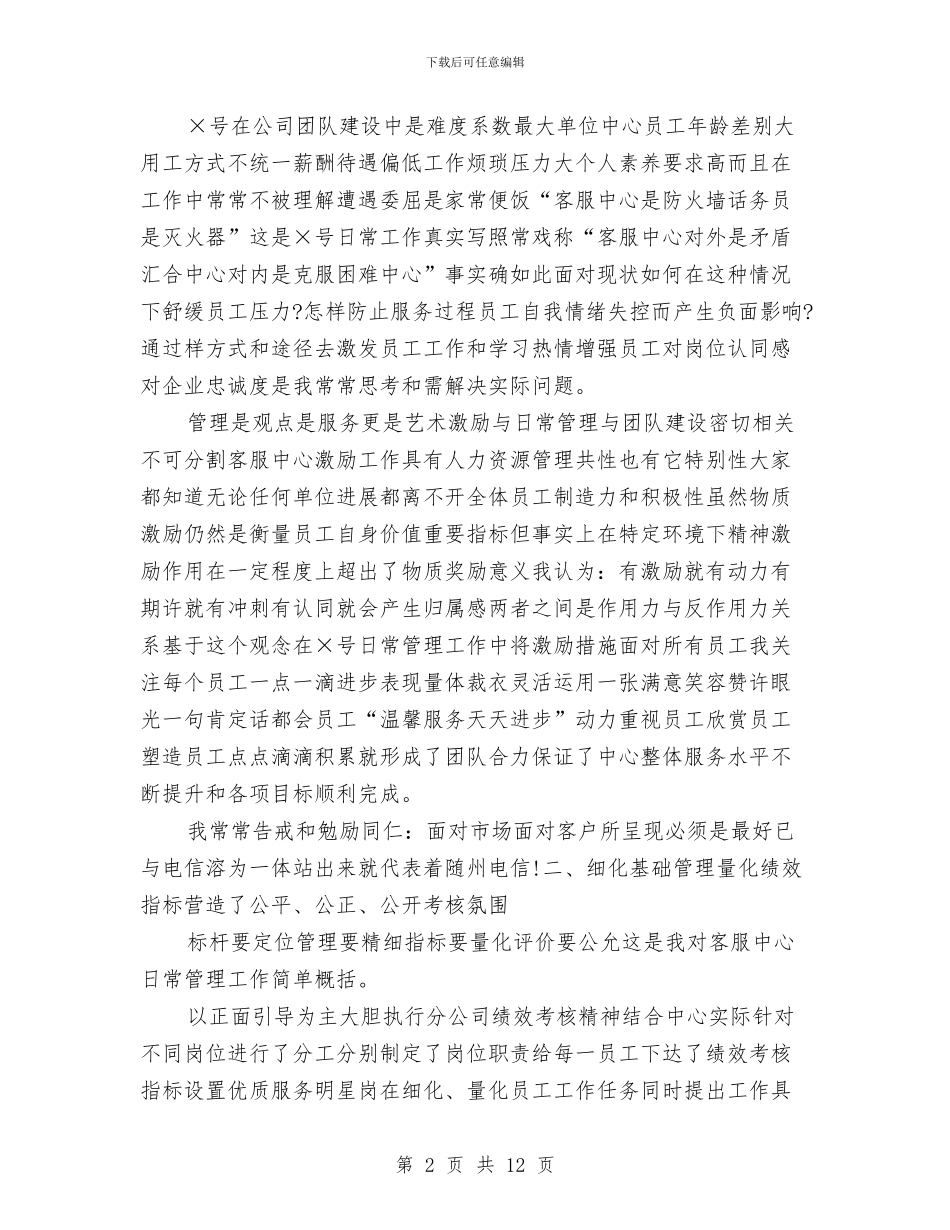 下载后可任意编辑

×号在公司团队建设中是难度系数最大单位中心员工年龄差别大用工方式不统一薪酬待遇偏低工作烦琐压力大个人素养要求高而且在工作中常常不被理解遭遇委屈是家常便饭“客服中心是防火墙话务员是灭火器”这是×号日常工作真实写照常戏称“客服中心对外是矛盾汇合中心对内是克服困难中心”事实确如此面对现状如何在这种情况下舒缓员工压力?怎样防止服务过程员工自我情绪失控而产生负面影响?通过样方式和途径去激发员工工作和学习热情增强员工对岗位认同感对企业忠诚度是我常常思考和需解决实际问题。

管理是观点是服务更是艺术激励与日常管理与团队建设密切相关不可分割客服中心激励工作具有人力资源管理共性也有它特别性大家都知道无论任何单位进展都离不开全体员工制造力和积极性虽然物质激励仍然是衡量员工自身价值重要指标但事实上在特定环境下精神激励作用在一定程度上超出了物质奖励意义我认为：有激励就有动力有期许就有冲刺有认同就会产生归属感两者之间是作用力与反作用力关系基于这个观念在×号日常管理工作中将激励措施面对所有员工我关注每个员工一点一滴进步表现量体裁衣灵活运用一张满意笑容赞许眼光一句肯定话都会员工“温馨服务天天进步”动力重视员工欣赏员工塑造员工点点滴滴积累就形成了团队合力保证了中心整体服务水平不断提升和各项目标顺利完成。

我常常告戒和勉励同仁：面对市场面对客户所呈现必须是最好已与电信溶为一体站出来就代表着随州电信!二、细化基础管理量化绩效指标营造了公平、公正、公开考核氛围

标杆要定位管理要精细指标要量化评价要公允这是我对客服中心日常管理工作简单概括。

以正面引导为主大胆执行分公司绩效考核精神结合中心实际针对不同岗位进行了分工分别制定了岗位职责给每一员工下达了绩效考核指标设置优质服务明星岗在细化、量化员工工作任务同时提出工作具

第 2 页 共 12 页